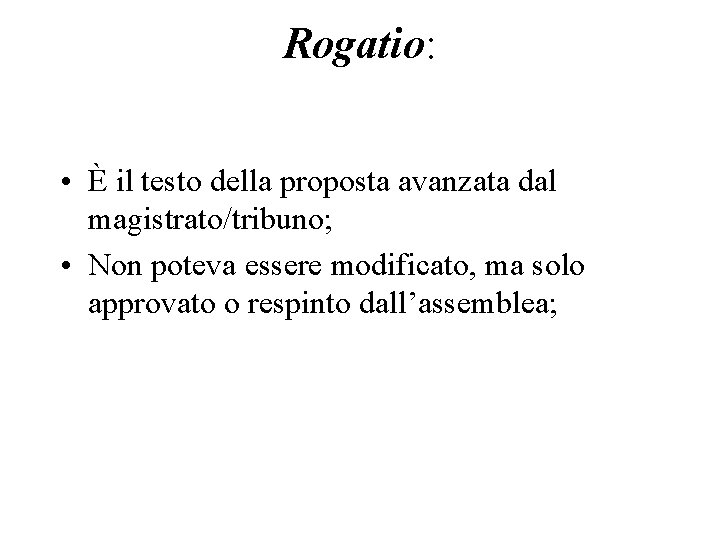 Rogatio:

• È il testo della proposta avanzata dal magistrato/tribuno;
• Non poteva essere modificato, ma solo approvato o respinto dall’assemblea;